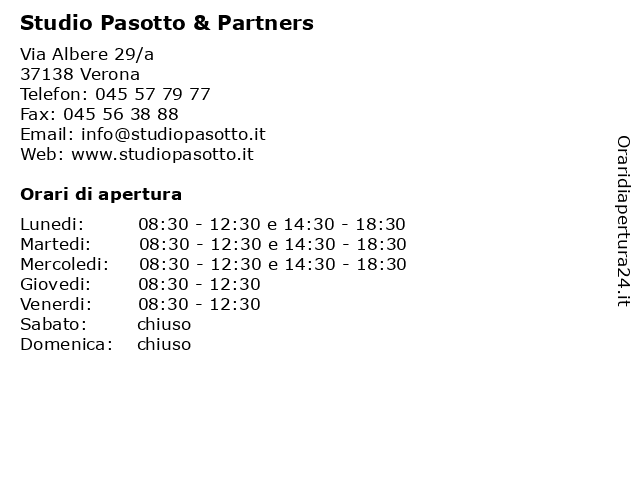 Studio Pasotto & Partners

Via Albere 29/a
37138 Verona
Telefon: 045 57 79 77
Fax: 045 56 38 88
Email: info@studiopasotto.it
Web: www.studiopasotto.it

Orari di apertura

| | |
|---|---|
| Lunedi: | 08:30 - 12:30 e 14:30 - 18:30 |
| Martedi: | 08:30 - 12:30 e 14:30 - 18:30 |
| Mercoledi: | 08:30 - 12:30 e 14:30 - 18:30 |
| Giovedi: | 08:30 - 12:30 |
| Venerdi: | 08:30 - 12:30 |
| Sabato: | chiuso |
| Domenica: | chiuso |

Oraridiapertura24.it